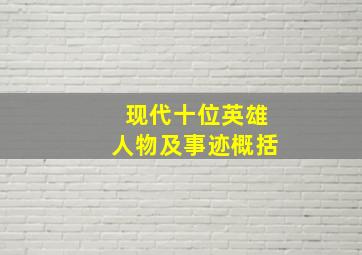 现代十位英雄
人物及事迹概括